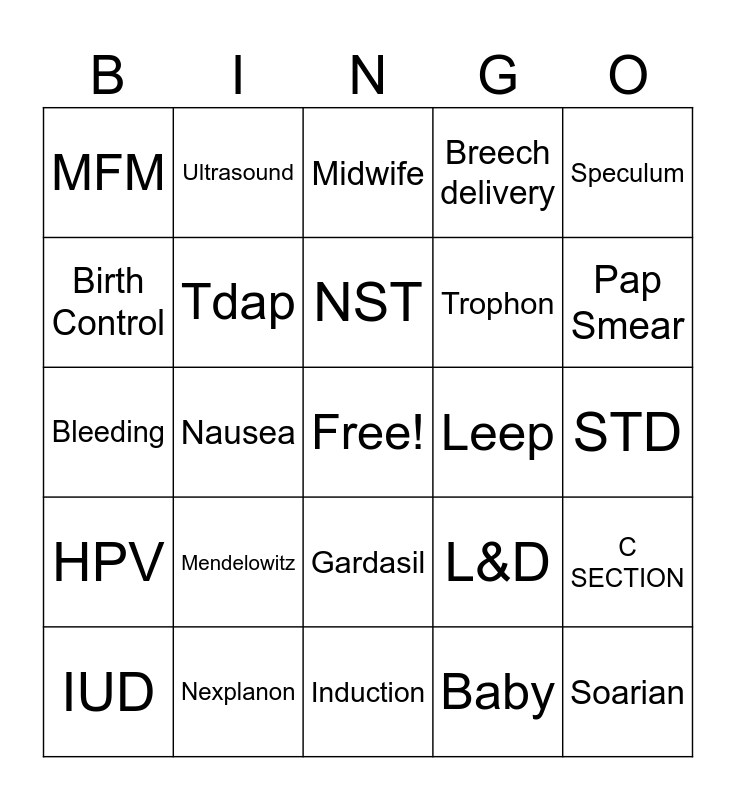 | B | I | N | G | O |
|---|---|---|---|---|
| MFM | Ultrasound | Midwife | Breech delivery | Speculum |
| Birth Control | Tdap | NST | Trophon | Pap Smear |
| Bleeding | Nausea | Free! | Leep | STD |
| HPV | Mendelowitz | Gardasil | L&D | C SECTION |
| IUD | Nexplanon | Induction | Baby | Soarian |